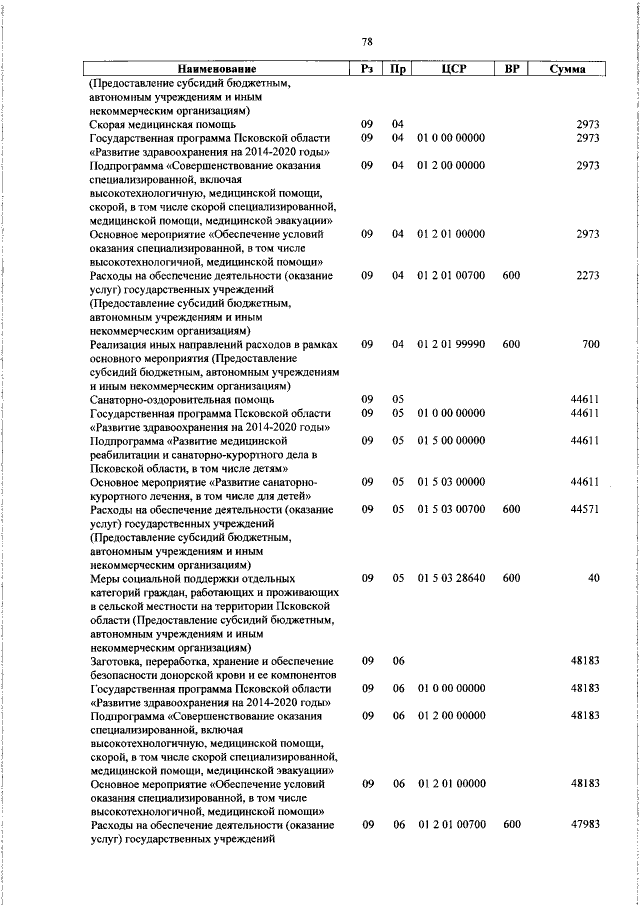 78

| Наименование | Рз | Пр | ЦСР | ВР | Сумма |
|---|---|---|---|---|---|
| (Предоставление субсидий бюджетным, автономным учреждениям и иным некоммерческим организациям) | | | | | |
| Скорая медицинская помощь | 09 | 04 | | | 2973 |
| Государственная программа Псковской области «Развитие здравоохранения на 2014-2020 годы» | 09 | 04 | 01 0 00 00000 | | 2973 |
| Подпрограмма «Совершенствование оказания специализированной, включая высокотехнологичную, медицинской помощи, скорой, в том числе скорой специализированной, медицинской помощи, медицинской эвакуации» | 09 | 04 | 01 2 00 00000 | | 2973 |
| Основное мероприятие «Обеспечение условий оказания специализированной, в том числе высокотехнологичной, медицинской помощи» | 09 | 04 | 01 2 01 00000 | | 2973 |
| Расходы на обеспечение деятельности (оказание услуг) государственных учреждений (Предоставление субсидий бюджетным, автономным учреждениям и иным некоммерческим организациям) | 09 | 04 | 01 2 01 00700 | 600 | 2273 |
| Реализация иных направлений расходов в рамках основного мероприятия (Предоставление субсидий бюджетным, автономным учреждениям и иным некоммерческим организациям) | 09 | 04 | 01 2 01 99990 | 600 | 700 |
| Санаторно-оздоровительная помощь | 09 | 05 | | | 44611 |
| Государственная программа Псковской области «Развитие здравоохранения на 2014-2020 годы» | 09 | 05 | 01 0 00 00000 | | 44611 |
| Подпрограмма «Развитие медицинской реабилитации и санаторно-курортного дела в Псковской области, в том числе детям» | 09 | 05 | 01 5 00 00000 | | 44611 |
| Основное мероприятие «Развитие санаторно-курортного лечения, в том числе для детей» | 09 | 05 | 01 5 03 00000 | | 44611 |
| Расходы на обеспечение деятельности (оказание услуг) государственных учреждений (Предоставление субсидий бюджетным, автономным учреждениям и иным некоммерческим организациям) | 09 | 05 | 01 5 03 00700 | 600 | 44571 |
| Меры социальной поддержки отдельных категорий граждан, работающих и проживающих в сельской местности на территории Псковской области (Предоставление субсидий бюджетным, автономным учреждениям и иным некоммерческим организациям) | 09 | 05 | 01 5 03 28640 | 600 | 40 |
| Заготовка, переработка, хранение и обеспечение безопасности донорской крови и ее компонентов | 09 | 06 | | | 48183 |
| Государственная программа Псковской области «Развитие здравоохранения на 2014-2020 годы» | 09 | 06 | 01 0 00 00000 | | 48183 |
| Подпрограмма «Совершенствование оказания специализированной, включая высокотехнологичную, медицинской помощи, скорой, в том числе скорой специализированной, медицинской помощи, медицинской эвакуации» | 09 | 06 | 01 2 00 00000 | | 48183 |
| Основное мероприятие «Обеспечение условий оказания специализированной, в том числе высокотехнологичной, медицинской помощи» | 09 | 06 | 01 2 01 00000 | | 48183 |
| Расходы на обеспечение деятельности (оказание услуг) государственных учреждений | 09 | 06 | 01 2 01 00700 | 600 | 47983 |